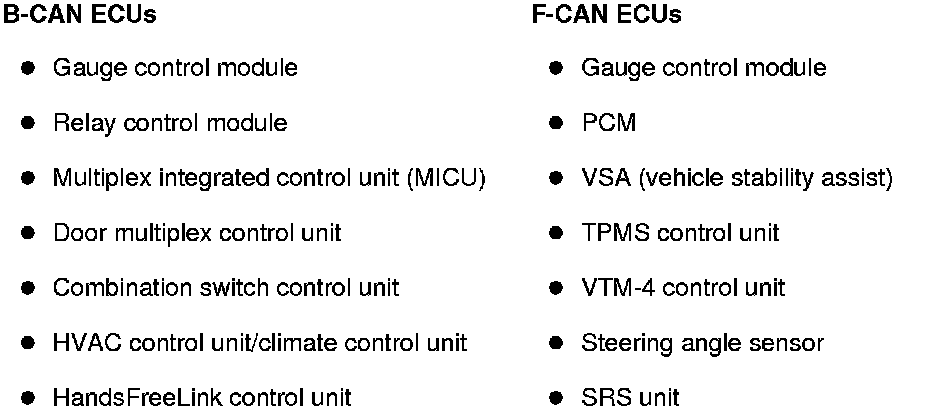 B-CAN ECUs

• Gauge control module
• Relay control module
• Multiplex integrated control unit (MICU)
• Door multiplex control unit
• Combination switch control unit
• HVAC control unit/climate control unit
• HandsFreeLink control unit

F-CAN ECUs

• Gauge control module
• PCM
• VSA (vehicle stability assist)
• TPMS control unit
• VTM-4 control unit
• Steering angle sensor
• SRS unit